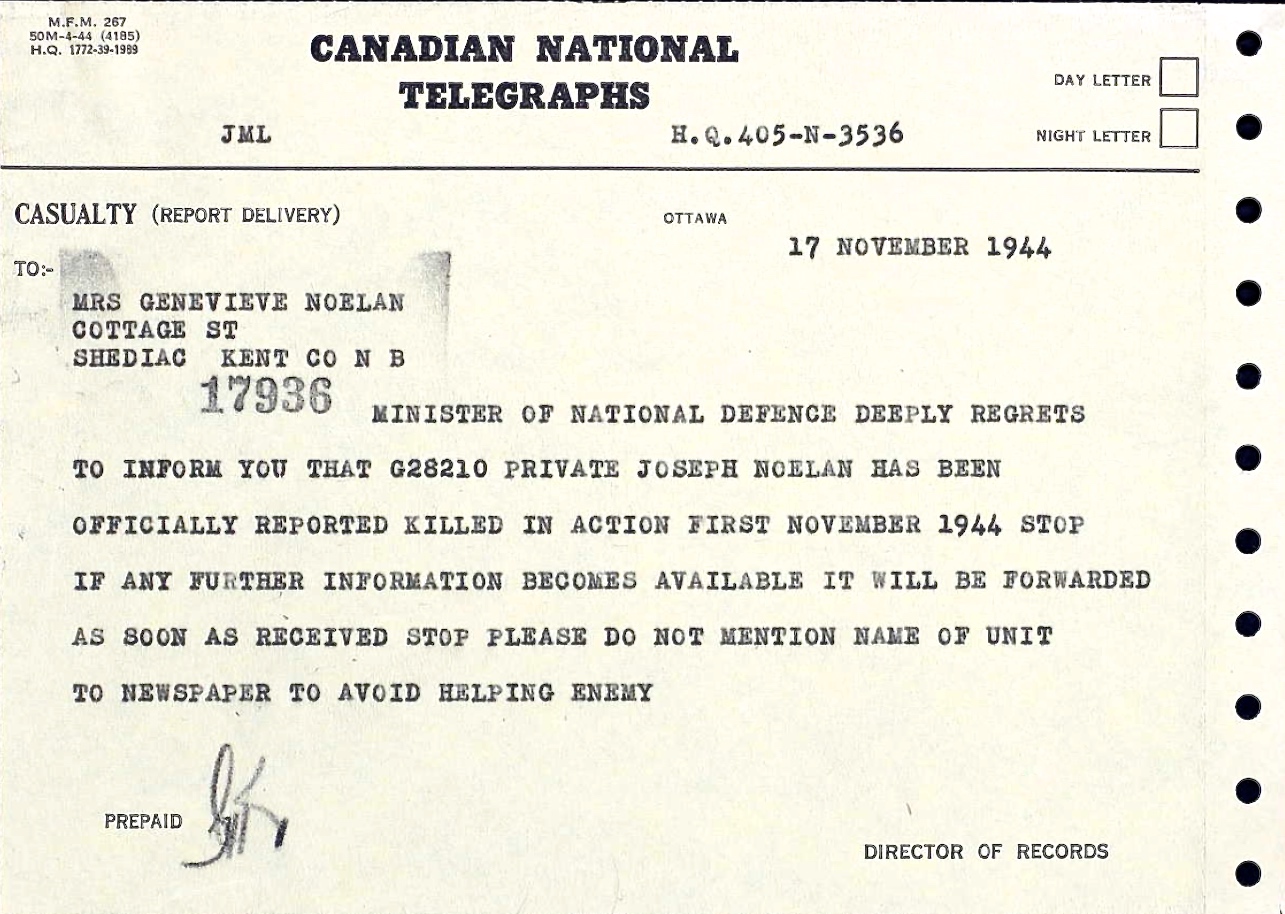 M.F.M. 267
50M-4-44 (4185)
H.Q. 1772-39-1989

CANADIAN NATIONAL TELEGRAPHS

DAY LETTER
NIGHT LETTER

JML

H.Q.405-N-3536

CASUALTY (REPORT DELIVERY)

OTTAWA

17 NOVEMBER 1944

TO:-

MRS GENEVIEVE NOELAN
COTTAGE ST
SHEDIAC KENT CO N B

17936

MINISTER OF NATIONAL DEFENCE DEEPLY REGRETS TO INFORM YOU THAT G28210 PRIVATE JOSEPH NOELAN HAS BEEN OFFICIALLY REPORTED KILLED IN ACTION FIRST NOVEMBER 1944 STOP IF ANY FURTHER INFORMATION BECOMES AVAILABLE IT WILL BE FORWARDED AS SOON AS RECEIVED STOP PLEASE DO NOT MENTION NAME OF UNIT TO NEWSPAPER TO AVOID HELPING ENEMY

PREPAID

DIRECTOR OF RECORDS